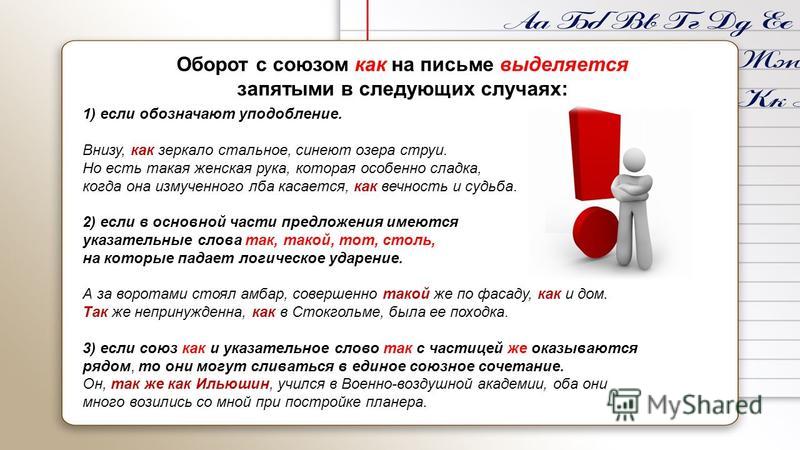 Аа Бб Вв Гг Дд Ее
Жж
Кк

Оборот с союзом как на письме выделяется запятыми в следующих случаях:

1) если обозначают уподобление.

Внизу, как зеркало стальное, синеют озера струи.
Но есть такая женская рука, которая особенно сладка, когда она измученного лба касается, как вечность и судьба.

2) если в основной части предложения имеются указательные слова так, такой, тот, столь, на которые падает логическое ударение.

А за воротами стоял амбар, совершенно такой же по фасаду, как и дом.
Так же непринужденна, как в Стокгольме, была ее походка.

3) если союз как и указательное слово так с частицей же оказываются рядом, то они могут сливаться в единое союзное сочетание.
Он, так же как Ильюшин, учился в Военно-воздушной академии, оба они много возились со мной при постройке планера.

MyShared